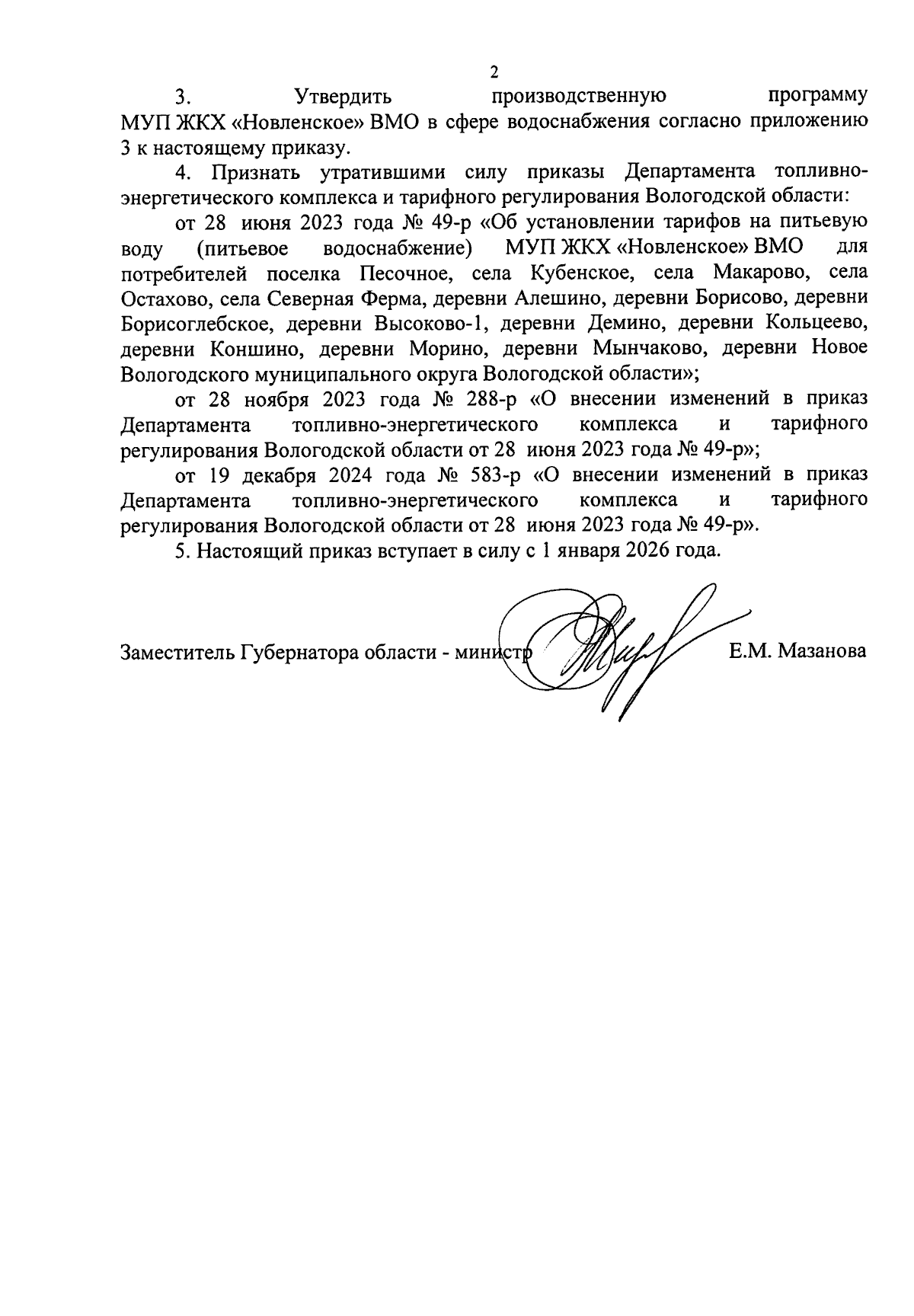 2

3. Утвердить производственную программу МУП ЖКХ «Новленское» ВМО в сфере водоснабжения согласно приложению 3 к настоящему приказу.

4. Признать утратившими силу приказы Департамента топливно-энергетического комплекса и тарифного регулирования Вологодской области:

от 28 июня 2023 года № 49-р «Об установлении тарифов на питьевую воду (питьевое водоснабжение) МУП ЖКХ «Новленское» ВМО для потребителей поселка Песочное, села Кубенское, села Макарово, села Остахово, села Северная Ферма, деревни Алешино, деревни Борисово, деревни Борисоглебское, деревни Высоково-1, деревни Демино, деревни Кольцеево, деревни Коншино, деревни Морино, деревни Мынчаково, деревни Новое Вологодского муниципального округа Вологодской области»;

от 28 ноября 2023 года № 288-р «О внесении изменений в приказ Департамента топливно-энергетического комплекса и тарифного регулирования Вологодской области от 28 июня 2023 года № 49-р»;

от 19 декабря 2024 года № 583-р «О внесении изменений в приказ Департамента топливно-энергетического комплекса и тарифного регулирования Вологодской области от 28 июня 2023 года № 49-р».

5. Настоящий приказ вступает в силу с 1 января 2026 года.

Заместитель Губернатора области - министр Е.М. Мазанова